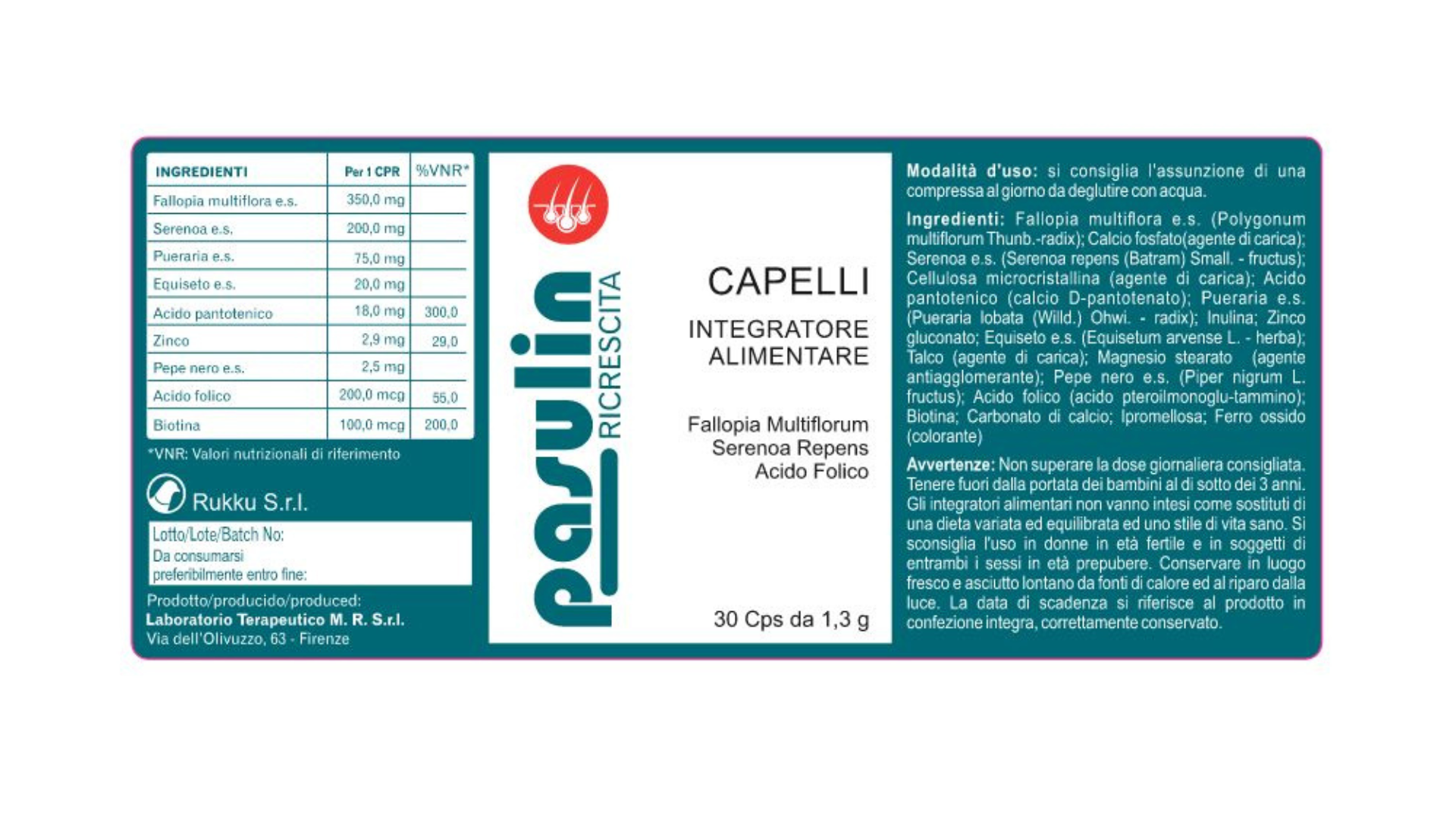 | INGREDIENTI | Per 1 CPR | %VNR* |
|---|---|---|
| Fallopia multiflora e.s. | 350,0 mg | |
| Serenoa e.s. | 200,0 mg | |
| Pueraria e.s. | 75,0 mg | |
| Equiseto e.s. | 20,0 mg | |
| Acido pantotenico | 18,0 mg | 300,0 |
| Zinco | 2,9 mg | 29,0 |
| Pepe nero e.s. | 2,5 mg | |
| Acido folico | 200,0 mcg | 55,0 |
| Biotina | 100,0 mcg | 200,0 |

*VNR: Valori nutrizionali di riferimento

Rukku S.r.l.

Lotto/Lote/Batch No:
Da consumarsi preferibilmente entro fine:

Prodotto/producido/produced:
Laboratorio Terapeutico M. R. S.r.l.
Via dell'Olivuzzo, 63 - Firenze

pasulin
RICRESCITA

CAPELLI

INTEGRATORE ALIMENTARE

Fallopia Multiflorum
Serenoa Repens
Acido Folico

30 Cps da 1,3 g

Modalità d'uso: si consiglia l'assunzione di una compressa al giorno da deglutire con acqua.

Ingredienti: Fallopia multiflora e.s. (Polygonum multiflorum Thunb.-radix); Calcio fosfato(agente di carica); Serenoa e.s. (Serenoa repens (Batram) Small. - fructus); Cellulosa microcristallina (agente di carica); Acido pantotenico (calcio D-pantotenato); Pueraria e.s. (Pueraria lobata (Willd.) Ohwi. - radix); Inulina; Zinco gluconato; Equiseto e.s. (Equisetum arvense L. - herba); Talco (agente di carica); Magnesio stearato (agente antiagglomerante); Pepe nero e.s. (Piper nigrum L. fructus); Acido folico (acido pteroilmonoglu-tammino); Biotina; Carbonato di calcio; Ipromellosa; Ferro ossido (colorante)

Avvertenze: Non superare la dose giornaliera consigliata. Tenere fuori dalla portata dei bambini al di sotto dei 3 anni. Gli integratori alimentari non vanno intesi come sostituti di una dieta variata ed equilibrata ed uno stile di vita sano. Si sconsiglia l'uso in donne in età fertile e in soggetti di entrambi i sessi in età prepubere. Conservare in luogo fresco e asciutto lontano da fonti di calore ed al riparo dalla luce. La data di scadenza si riferisce al prodotto in confezione integra, correttamente conservato.